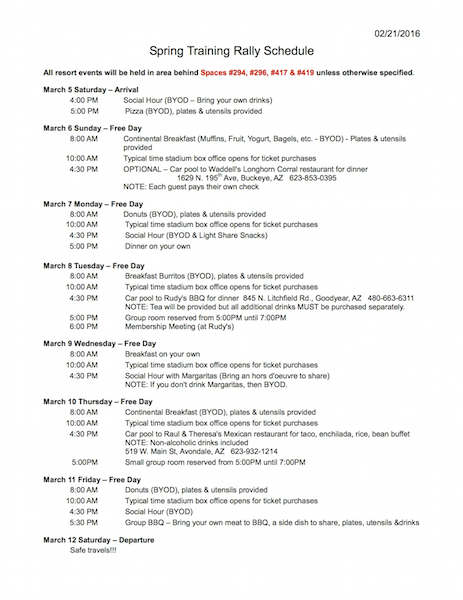 02/21/2016

Spring Training Rally Schedule

All resort events will be held in area behind Spaces #294, #296, #417 & #419 unless otherwise specified.

March 5 Saturday – Arrival
4:00 PM Social Hour (BYOD – Bring your own drinks)
5:00 PM Pizza (BYOD), plates & utensils provided

March 6 Sunday – Free Day
8:00 AM Continental Breakfast (Muffins, Fruit, Yogurt, Bagels, etc. - BYOD) - Plates & utensils provided
10:00 AM Typical time stadium box office opens for ticket purchases
4:30 PM OPTIONAL – Car pool to Waddell's Longhorn Corral restaurant for dinner
1629 N. 195$^{th}$ Ave, Buckeye, AZ 623-853-0395
NOTE: Each guest pays their own check

March 7 Monday – Free Day
8:00 AM Donuts (BYOD), plates & utensils provided
10:00 AM Typical time stadium box office opens for ticket purchases
4:30 PM Social Hour (BYOD & Light Share Snacks)
5:00 PM Dinner on your own

March 8 Tuesday – Free Day
8:00 AM Breakfast Burritos (BYOD), plates & utensils provided
10:00 AM Typical time stadium box office opens for ticket purchases
4:30 PM Car pool to Rudy's BBQ for dinner 845 N. Litchfield Rd., Goodyear, AZ 480-663-6311
NOTE: Tea will be provided but all additional drinks MUST be purchased separately.
5:00 PM Group room reserved from 5:00PM until 7:00PM
6:00 PM Membership Meeting (at Rudy's)

March 9 Wednesday – Free Day
8:00 AM Breakfast on your own
10:00 AM Typical time stadium box office opens for ticket purchases
4:30 PM Social Hour with Margaritas (Bring an hors d'oeuvre to share)
NOTE: If you don't drink Margaritas, then BYOD.

March 10 Thursday – Free Day
8:00 AM Continental Breakfast (BYOD), plates & utensils provided
10:00 AM Typical time stadium box office opens for ticket purchases
4:30 PM Car pool to Raul & Theresa's Mexican restaurant for taco, enchilada, rice, bean buffet
NOTE: Non-alcoholic drinks included
519 W. Main St, Avondale, AZ 623-932-1214
5:00PM Small group room reserved from 5:00PM until 7:00PM

March 11 Friday – Free Day
8:00 AM Donuts (BYOD), plates & utensils provided
10:00 AM Typical time stadium box office opens for ticket purchases
4:30 PM Social Hour (BYOD)
5:30 PM Group BBQ – Bring your own meat to BBQ, a side dish to share, plates, utensils &drinks

March 12 Saturday – Departure
Safe travels!!!